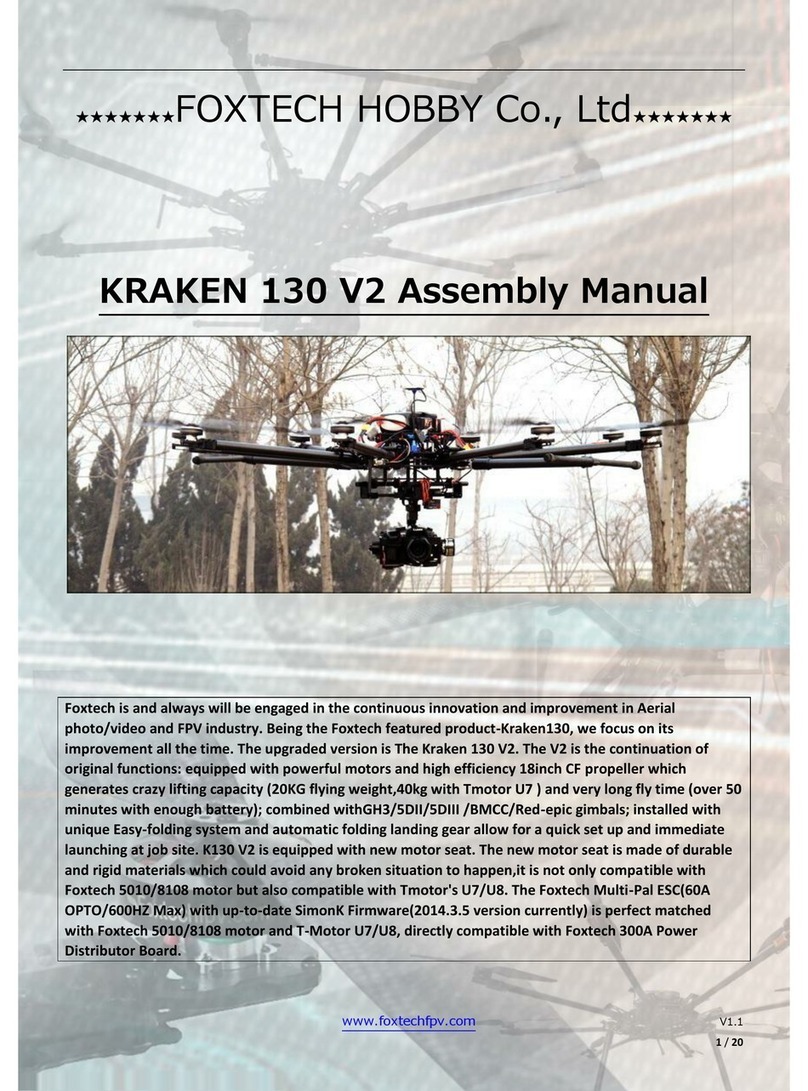 ★★★★★★★FOXTECH HOBBY Co., Ltd★★★★★★★

KRAKEN 130 V2 Assembly Manual

Foxtech is and always will be engaged in the continuous innovation and improvement in Aerial photo/video and FPV industry. Being the Foxtech featured product-Kraken130, we focus on its improvement all the time. The upgraded version is The Kraken 130 V2. The V2 is the continuation of original functions: equipped with powerful motors and high efficiency 18inch CF propeller which generates crazy lifting capacity (20KG flying weight,40kg with Tmotor U7 ) and very long fly time (over 50 minutes with enough battery); combined withGH3/5DII/5DIII /BMCC/Red-epic gimbals; installed with unique Easy-folding system and automatic folding landing gear allow for a quick set up and immediate launching at job site. K130 V2 is equipped with new motor seat. The new motor seat is made of durable and rigid materials which could avoid any broken situation to happen,it is not only compatible with Foxtech 5010/8108 motor but also compatible with Tmotor's U7/U8. The Foxtech Multi-Pal ESC(60A OPTO/600HZ Max) with up-to-date SimonK Firmware(2014.3.5 version currently) is perfect matched with Foxtech 5010/8108 motor and T-Motor U7/U8, directly compatible with Foxtech 300A Power Distributor Board.

www.foxtechfpv.com

V1.1

1 / 20